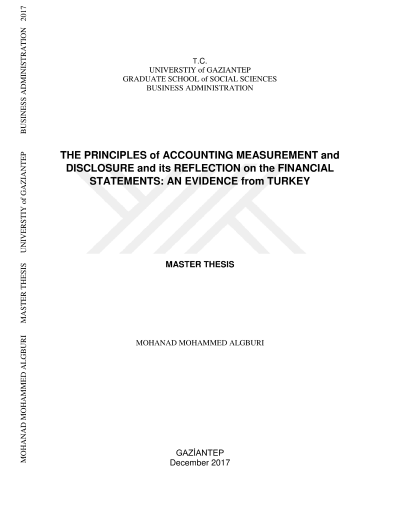 MOHANAD MOHAMMED ALGBURI MASTER THESIS UNIVERSTIY of GAZIANTEP BUSINESS ADMINISTRATION 2017

T.C.
UNIVERSTIY of GAZIANTEP
GRADUATE SCHOOL of SOCIAL SCIENCES
BUSINESS ADMINISTRATION

THE PRINCIPLES of ACCOUNTING MEASUREMENT and DISCLOSURE and its REFLECTION on the FINANCIAL STATEMENTS: AN EVIDENCE from TURKEY

MASTER THESIS

MOHANAD MOHAMMED ALGBURI

GAZİANTEP
December 2017